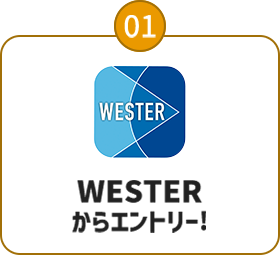 01

WESTER

WESTER
からエントリー!